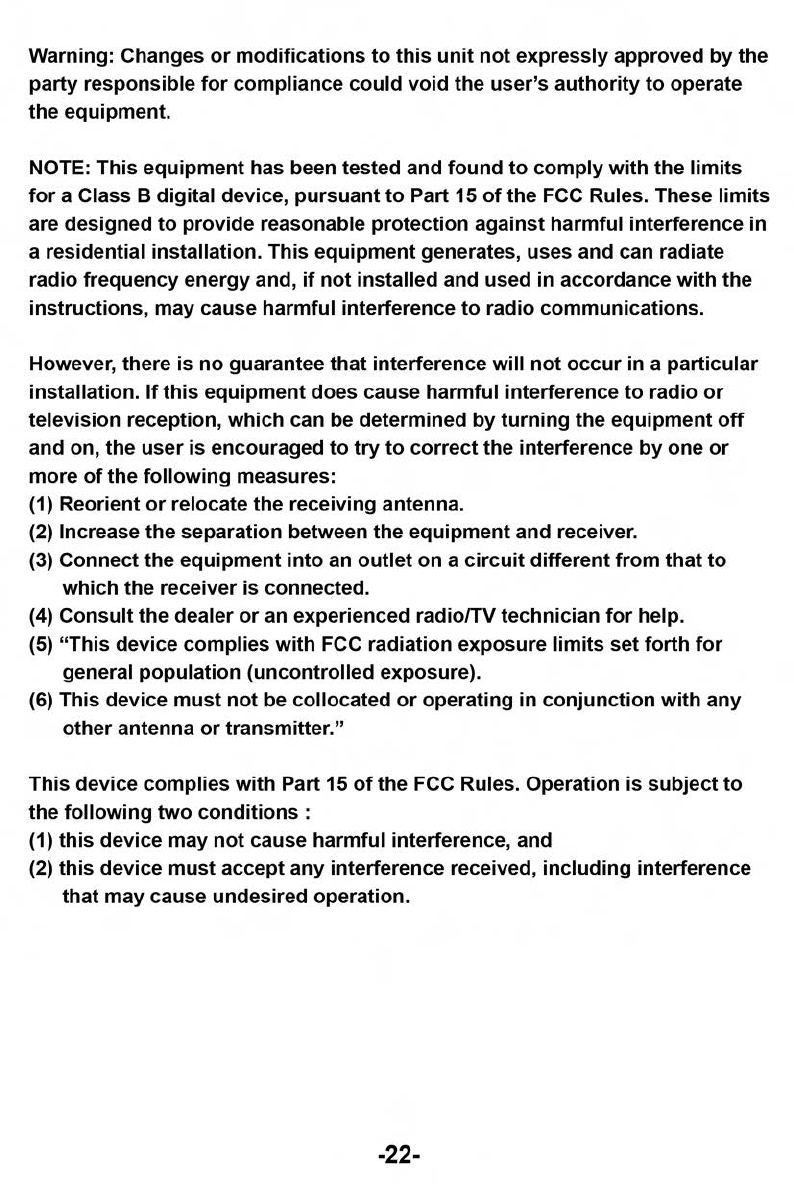 Warning: Changes or modifications to this unit not expressly approved by the party responsible for compliance could void the user's authority to operate the equipment.

NOTE: This equipment has been tested and found to comply with the limits for a Class B digital device, pursuant to Part 15 of the FCC Rules. These limits are designed to provide reasonable protection against harmful interference in a residential installation. This equipment generates, uses and can radiate radio frequency energy and, if not installed and used in accordance with the instructions, may cause harmful interference to radio communications.

However, there is no guarantee that interference will not occur in a particular installation. If this equipment does cause harmful interference to radio or television reception, which can be determined by turning the equipment off and on, the user is encouraged to try to correct the interference by one or more of the following measures:
(1) Reorient or relocate the receiving antenna.
(2) Increase the separation between the equipment and receiver.
(3) Connect the equipment into an outlet on a circuit different from that to which the receiver is connected.
(4) Consult the dealer or an experienced radio/TV technician for help.
(5) "This device complies with FCC radiation exposure limits set forth for general population (uncontrolled exposure).
(6) This device must not be collocated or operating in conjunction with any other antenna or transmitter."

This device complies with Part 15 of the FCC Rules. Operation is subject to the following two conditions :
(1) this device may not cause harmful interference, and
(2) this device must accept any interference received, including interference that may cause undesired operation.

-22-